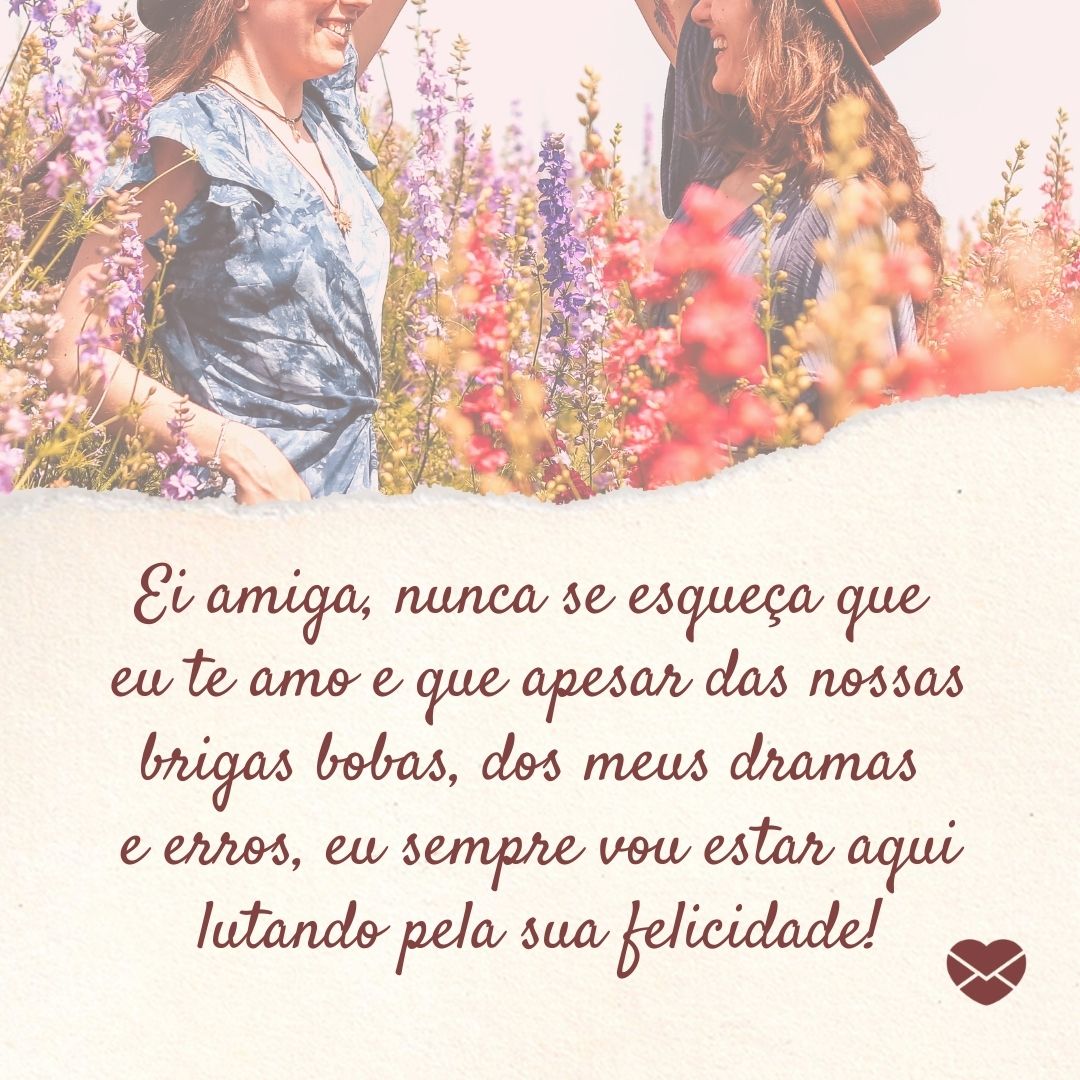 Ei amiga, nunca se esqueça que eu te amo e que apesar das nossas brigas bobas, dos meus dramas e erros, eu sempre vou estar aqui lutando pela sua felicidade!